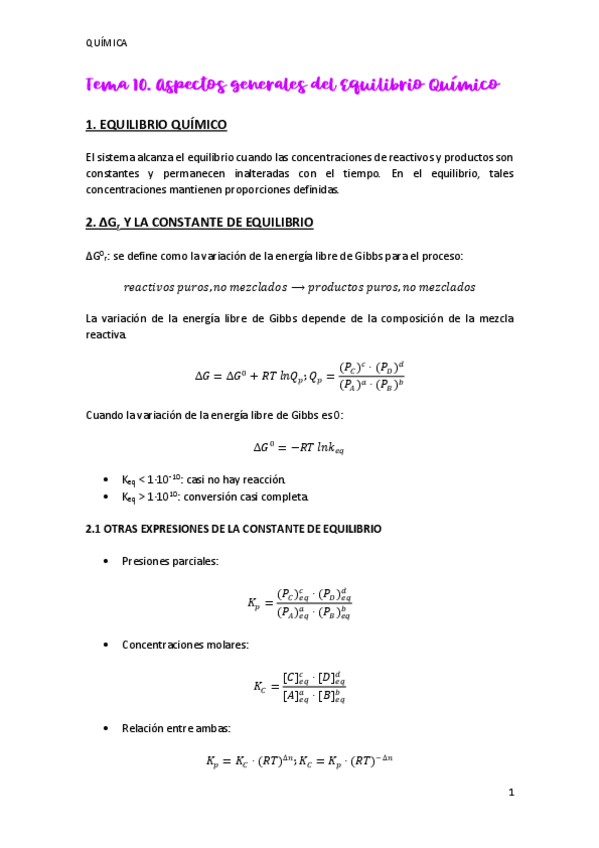 QUÍMICA

Tema 10. Aspectos generales del Equilibrio Químico

1. EQUILIBRIO QUÍMICO

El sistema alcanza el equilibrio cuando las concentraciones de reactivos y productos son constantes y permanecen inalteradas con el tiempo. En el equilibrio, tales concentraciones mantienen proporciones definidas.

2. $\Delta G_r$ Y LA CONSTANTE DE EQUILIBRIO

$\Delta G^0_r$: se define como la variación de la energía libre de Gibbs para el proceso:

$reactivos\ puros, no\ mezclados \longrightarrow productos\ puros, no\ mezclados$

La variación de la energía libre de Gibbs depende de la composición de la mezcla reactiva.

$\Delta G = \Delta G^0 + RT\ lnQ_p; Q_p = \frac{(P_C)^c \cdot (P_D)^d}{(P_A)^a \cdot (P_B)^b}$

Cuando la variación de la energía libre de Gibbs es 0:

$\Delta G^0 = -RT\ lnk_{eq}$

• $K_{eq} < 1 \cdot 10^{-10}$: casi no hay reacción.
• $K_{eq} > 1 \cdot 10^{10}$: conversión casi completa.

2.1 OTRAS EXPRESIONES DE LA CONSTANTE DE EQUILIBRIO

• Presiones parciales:

$K_p = \frac{(P_C)^c_{eq} \cdot (P_D)^d_{eq}}{(P_A)^a_{eq} \cdot (P_B)^b_{eq}}$

• Concentraciones molares:

$K_C = \frac{[C]^c_{eq} \cdot [D]^d_{eq}}{[A]^a_{eq} \cdot [B]^b_{eq}}$

• Relación entre ambas:

$K_p = K_C \cdot (RT)^{\Delta n}; K_C = K_p \cdot (RT)^{-\Delta n}$

1